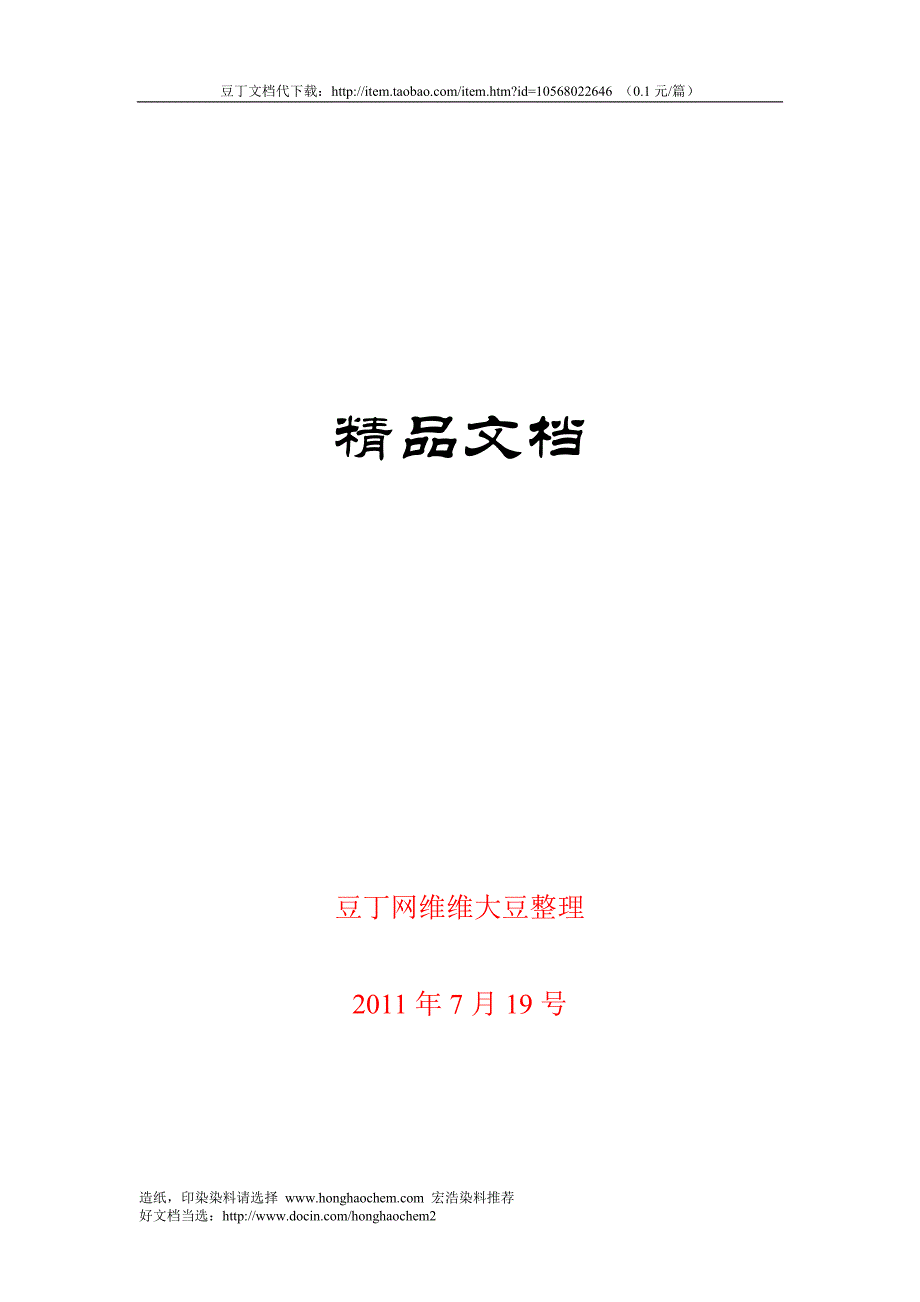 豆丁文档代下载：http://item.taobao.com/item.htm?id=10568022646 （0.1 元/篇）

精品文档

豆丁网维维大豆整理

2011 年 7 月 19 号

造纸，印染染料请选择 www.honghaochem.com 宏浩染料推荐
好文档当选：http://www.docin.com/honghaochem2